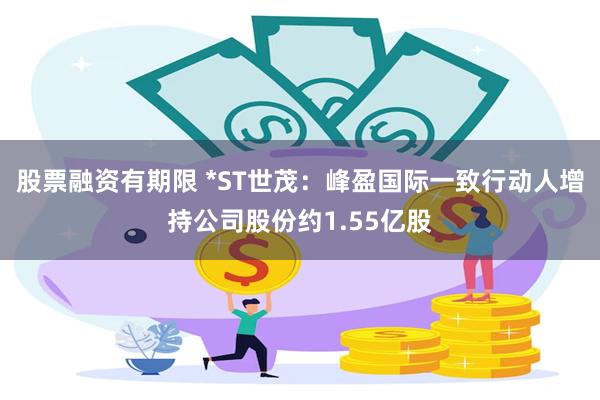 股票融资有期限 *ST世茂：峰盈国际一致行动人增持公司股份约1.55亿股